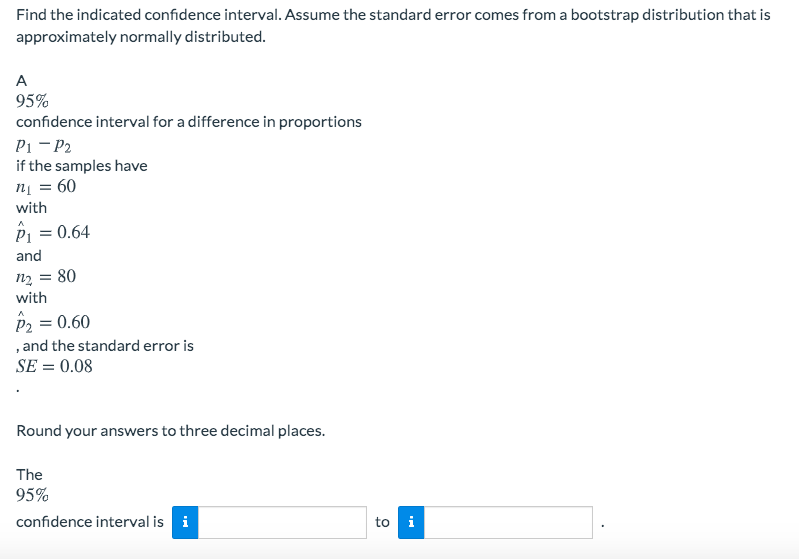 Find the indicated confidence interval. Assume the standard error comes from a bootstrap distribution that is approximately normally distributed.

A
$95\%$
confidence interval for a difference in proportions
$p_1 - p_2$
if the samples have
$n_1 = 60$
with
$\hat{p}_1 = 0.64$
and
$n_2 = 80$
with
$\hat{p}_2 = 0.60$
, and the standard error is
$SE = 0.08$
.

Round your answers to three decimal places.

The
$95\%$
confidence interval is i to i .